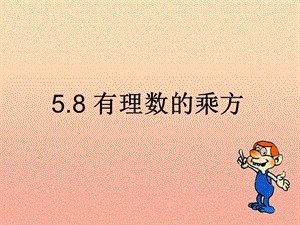 5.8 有理数的乘方